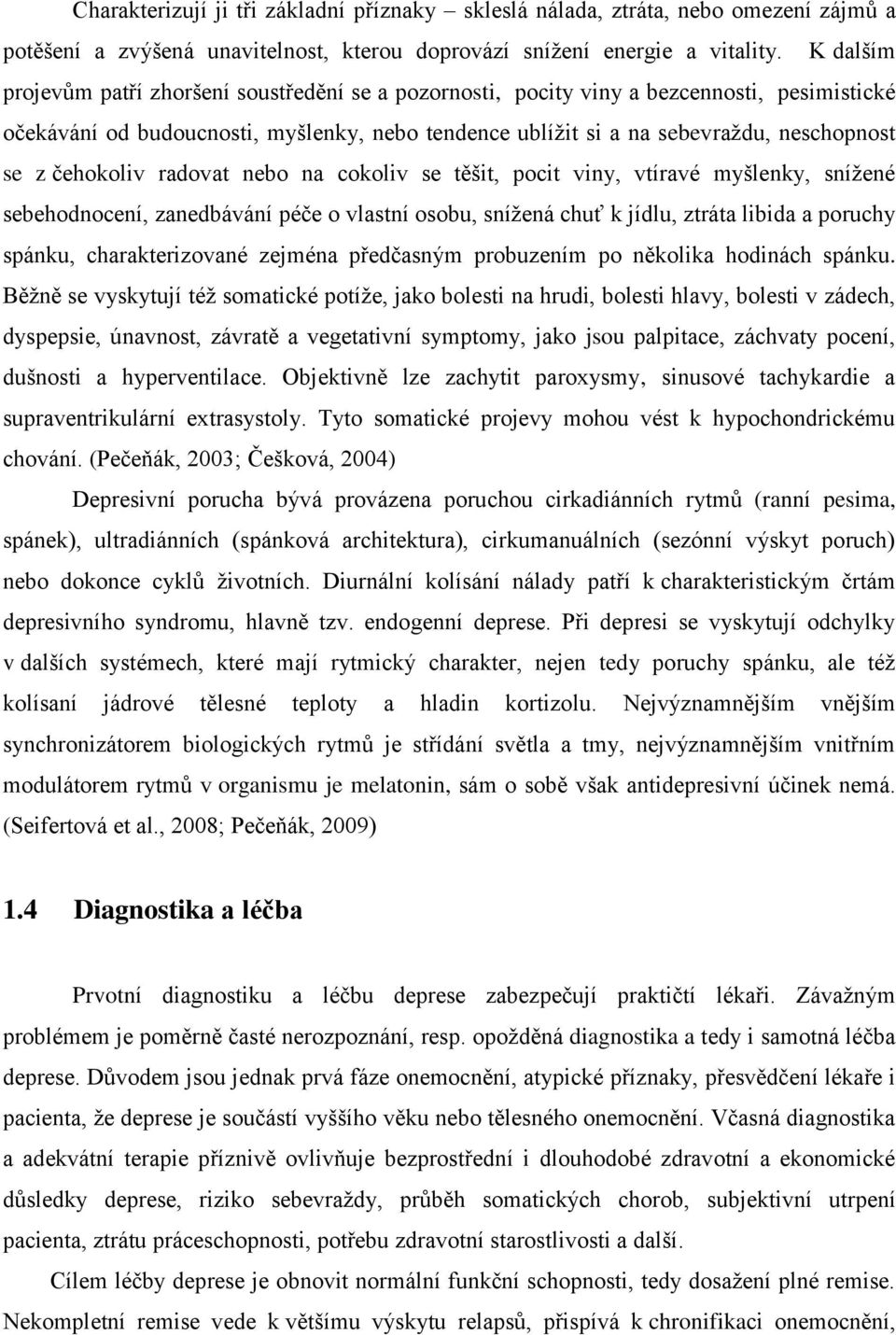 Charakterizují ji tři základní příznaky – skleslá nálada, ztráta, nebo omezení zájmů a potěšení a zvýšená unavitelnost, kterou doprovází snížení energie a vitality. K dalším projevům patří zhoršení soustředění se a pozornosti, pocity viny a bezcennosti, pesimistické očekávání od budoucnosti, myšlenky, nebo tendence ublížit si a na sebevraždu, neschopnost se z čehokoliv radovat nebo na cokoliv se těšit, pocit viny, vtíravé myšlenky, snížené sebehodnocení, zanedbávání péče o vlastní osobu, snížená chuť k jídlu, ztráta libida a poruchy spánku, charakterizované zejména předčasným probuzením po několika hodinách spánku. Běžně se vyskytují též somatické potíže, jako bolesti na hrudi, bolesti hlavy, bolesti v zádech, dyspepsie, únavnost, závratě a vegetativní symptomy, jako jsou palpitace, záchvaty pocení, dušnosti a hyperventilace. Objektivně lze zachytit paroxysmy, sinusové tachykardie a supraventrikulární extrasystoly. Tyto somatické projevy mohou vést k hypochondrickému chování. (Pečeňák, 2003; Češková, 2004)

Depresivní porucha bývá provázena poruchou cirkadiánních rytmů (ranní pesima, spánek), ultradiánních (spánková architektura), cirkumanuálních (sezónní výskyt poruch) nebo dokonce cyklů životních. Diurnální kolísání nálady patří k charakteristickým črtám depresivního syndromu, hlavně tzv. endogenní deprese. Při depresi se vyskytují odchylky v dalších systémech, které mají rytmický charakter, nejen tedy poruchy spánku, ale též kolísaní jádrové tělesné teploty a hladin kortizolu. Nejvýznamnějším vnějším synchronizátorem biologických rytmů je střídání světla a tmy, nejvýznamnějším vnitřním modulátorem rytmů v organismu je melatonin, sám o sobě však antidepresivní účinek nemá. (Seifertová et al., 2008; Pečeňák, 2009)

1.4 Diagnostika a léčba

Prvotní diagnostiku a léčbu deprese zabezpečují praktičtí lékaři. Závažným problémem je poměrně časté nerozpoznání, resp. opožděná diagnostika a tedy i samotná léčba deprese. Důvodem jsou jednak prvá fáze onemocnění, atypické příznaky, přesvědčení lékaře i pacienta, že deprese je součástí vyššího věku nebo tělesného onemocnění. Včasná diagnostika a adekvátní terapie příznivě ovlivňuje bezprostřední i dlouhodobé zdravotní a ekonomické důsledky deprese, riziko sebevraždy, průběh somatických chorob, subjektivní utrpení pacienta, ztrátu práceschopnosti, potřebu zdravotní starostlivosti a další.

Cílem léčby deprese je obnovit normální funkční schopnosti, tedy dosažení plné remise. Nekompletní remise vede k většímu výskytu relapsů, přispívá k chronifikaci onemocnění,